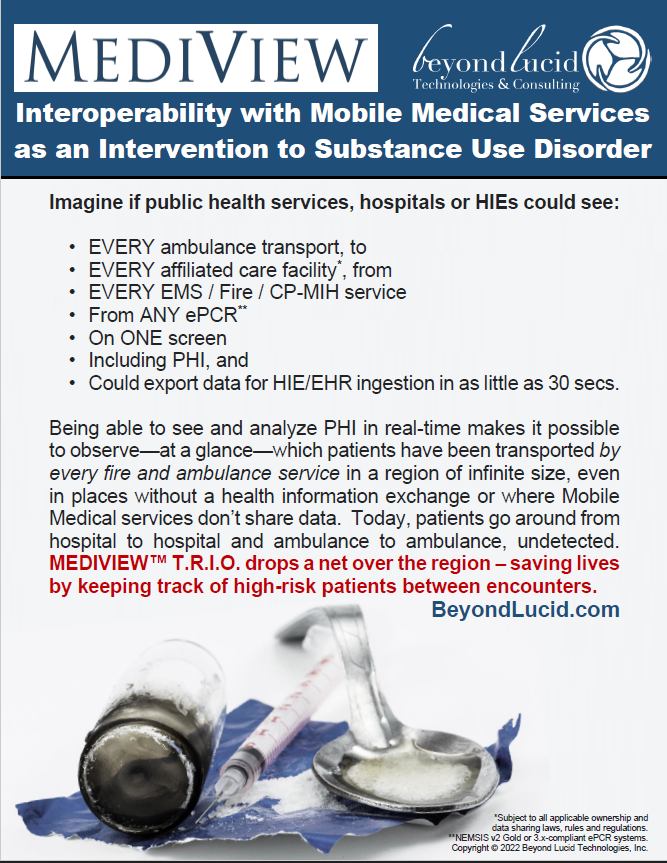 MEDIVIEW

beyond lucid
Technologies & Consulting

Interoperability with Mobile Medical Services as an Intervention to Substance Use Disorder

Imagine if public health services, hospitals or HIEs could see:

• EVERY ambulance transport, to
• EVERY affiliated care facility*, from
• EVERY EMS / Fire / CP-MIH service
• From ANY ePCR**
• On ONE screen
• Including PHI, and
• Could export data for HIE/EHR ingestion in as little as 30 secs.

Being able to see and analyze PHI in real-time makes it possible to observe—at a glance—which patients have been transported by every fire and ambulance service in a region of infinite size, even in places without a health information exchange or where Mobile Medical services don't share data. Today, patients go around from hospital to hospital and ambulance to ambulance, undetected. MEDIVIEW™ T.R.I.O. drops a net over the region – saving lives by keeping track of high-risk patients between encounters.

BeyondLucid.com

*Subject to all applicable ownership and data sharing laws, rules and regulations.
**NEMSIS v2 Gold or 3.x-compliant ePCR systems.
Copyright © 2022 Beyond Lucid Technologies, Inc.